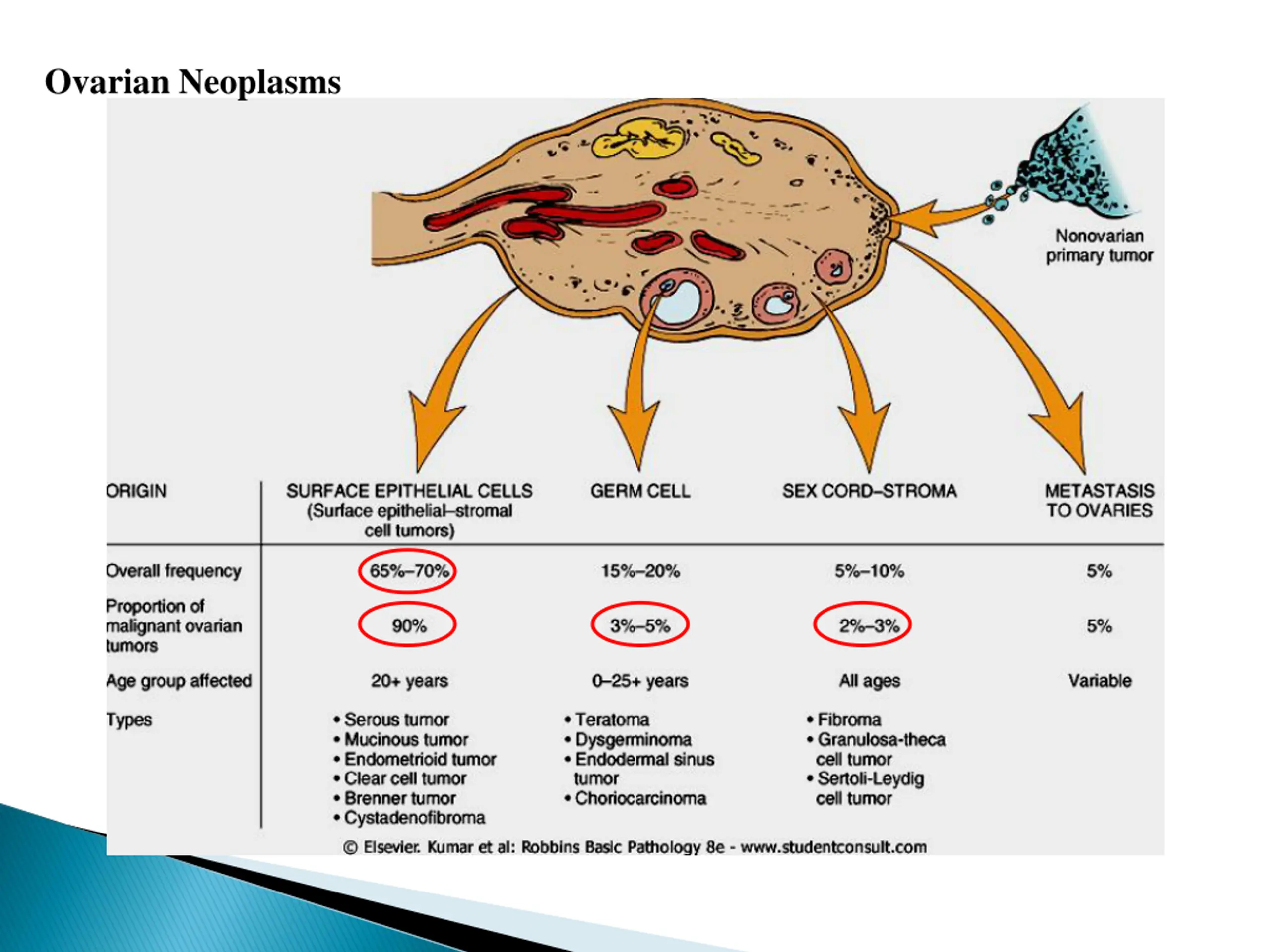 Ovarian Neoplasms

Nonovarian primary tumor

| ORIGIN | SURFACE EPITHELIAL CELLS (Surface epithelial–stromal cell tumors) | GERM CELL | SEX CORD–STROMA | METASTASIS TO OVARIES |
|---|---|---|---|---|
| Overall frequency | 65%–70% | 15%–20% | 5%–10% | 5% |
| Proportion of malignant ovarian tumors | 90% | 3%–5% | 2%–3% | 5% |
| Age group affected | 20+ years | 0–25+ years | All ages | Variable |
| Types | • Serous tumor • Mucinous tumor • Endometrioid tumor • Clear cell tumor • Brenner tumor • Cystadenofibroma | • Teratoma • Dysgerminoma • Endodermal sinus tumor • Choriocarcinoma | • Fibroma • Granulosa-theca cell tumor • Sertoli-Leydig cell tumor | |

© Elsevier. Kumar et al: Robbins Basic Pathology 8e - www.studentconsult.com